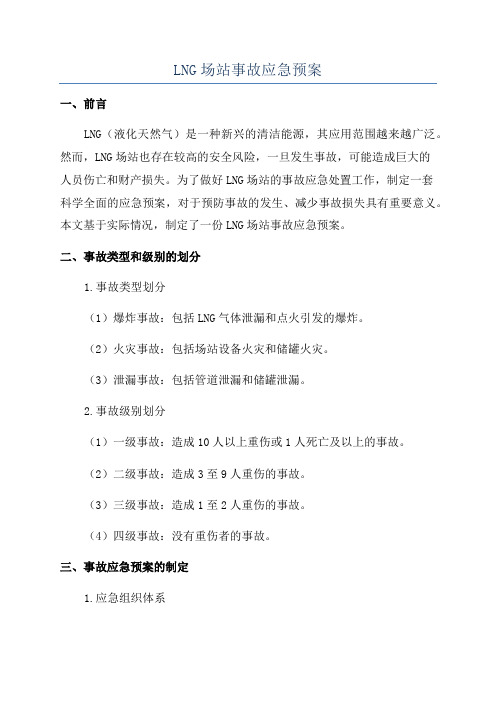 LNG场站事故应急预案

一、前言

LNG（液化天然气）是一种新兴的清洁能源，其应用范围越来越广泛。然而，LNG场站也存在较高的安全风险，一旦发生事故，可能造成巨大的人员伤亡和财产损失。为了做好LNG场站的事故应急处置工作，制定一套科学全面的应急预案，对于预防事故的发生、减少事故损失具有重要意义。本文基于实际情况，制定了一份LNG场站事故应急预案。

二、事故类型和级别的划分

1.事故类型划分

（1）爆炸事故：包括LNG气体泄漏和点火引发的爆炸。

（2）火灾事故：包括场站设备火灾和储罐火灾。

（3）泄漏事故：包括管道泄漏和储罐泄漏。

2.事故级别划分

（1）一级事故：造成10人以上重伤或1人死亡及以上的事故。

（2）二级事故：造成3至9人重伤的事故。

（3）三级事故：造成1至2人重伤的事故。

（4）四级事故：没有重伤者的事故。

三、事故应急预案的制定

1.应急组织体系